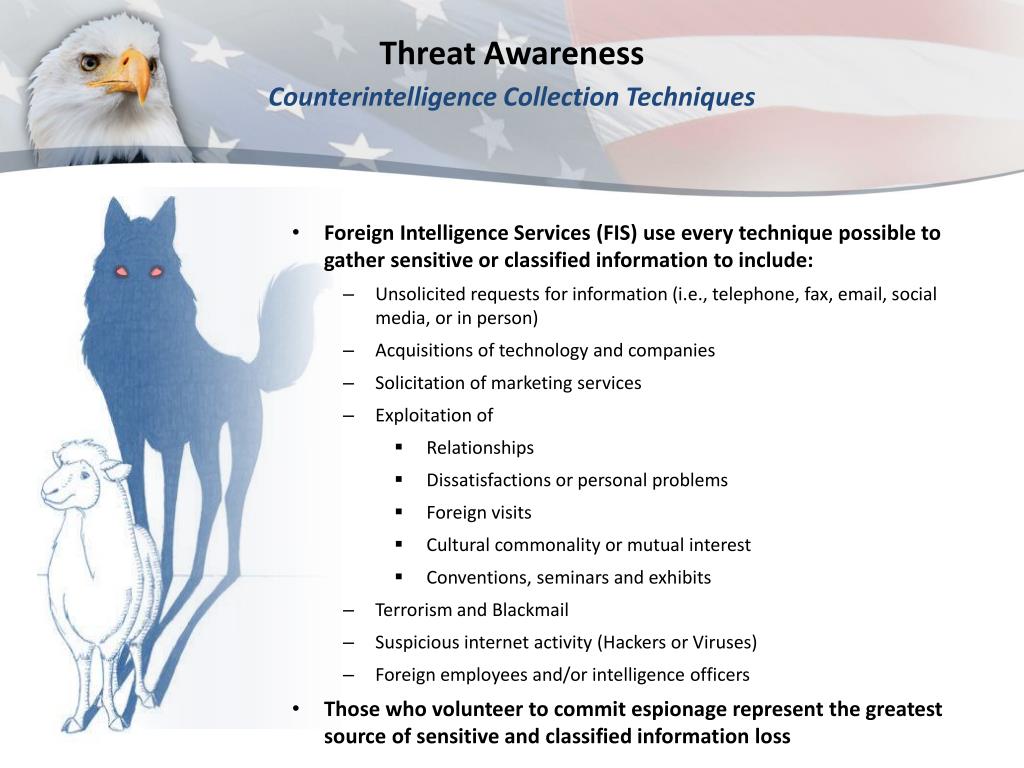 Threat Awareness
Counterintelligence Collection Techniques

• Foreign Intelligence Services (FIS) use every technique possible to gather sensitive or classified information to include:
– Unsolicited requests for information (i.e., telephone, fax, email, social media, or in person)
– Acquisitions of technology and companies
– Solicitation of marketing services
– Exploitation of
▪ Relationships
▪ Dissatisfactions or personal problems
▪ Foreign visits
▪ Cultural commonality or mutual interest
▪ Conventions, seminars and exhibits
– Terrorism and Blackmail
– Suspicious internet activity (Hackers or Viruses)
– Foreign employees and/or intelligence officers
• Those who volunteer to commit espionage represent the greatest source of sensitive and classified information loss